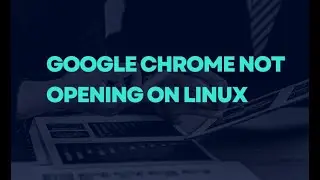 GOOGLE CHROME NOT OPENING ON LINUX